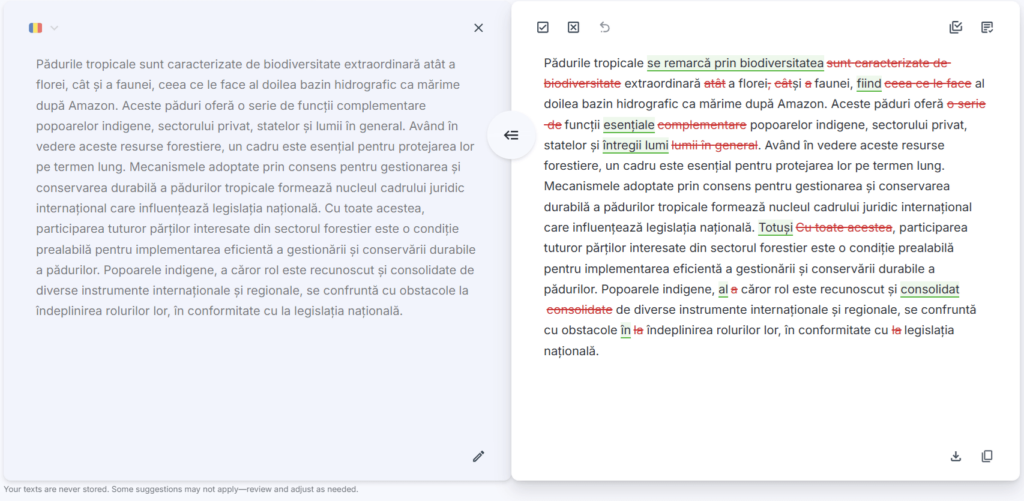 Pădurile tropicale sunt caracterizate de biodiversitate extraordinară atât a florei, cât și a faunei, ceea ce le face al doilea bazin hidrografic ca mărime după Amazon. Aceste păduri oferă o serie de funcții complementare popoarelor indigene, sectorului privat, statelor și lumii în general. Având în vedere aceste resurse forestiere, un cadru este esențial pentru protejarea lor pe termen lung. Mecanismele adoptate prin consens pentru gestionarea și conservarea durabilă a pădurilor tropicale formează nucleul cadrului juridic internațional care influențează legislația națională. Cu toate acestea, participarea tuturor părților interesate din sectorul forestier este o condiție prealabilă pentru implementarea eficientă a gestionării și conservării durabile a pădurilor. Popoarele indigene, a căror rol este recunoscut și consolidate de diverse instrumente internaționale și regionale, se confruntă cu obstacole la îndeplinirea rolurilor lor, în conformitate cu la legislația națională.

Pădurile tropicale se remarcă prin biodiversitatea sunt caracterizate de biodiversitate extraordinară atât a florei, cât și a faunei, fiind ceea ce le face al doilea bazin hidrografic ca mărime după Amazon. Aceste păduri oferă o serie de funcții esențiale complementare popoarelor indigene, sectorului privat, statelor și întregii lumi lumii în general. Având în vedere aceste resurse forestiere, un cadru este esențial pentru protejarea lor pe termen lung. Mecanismele adoptate prin consens pentru gestionarea și conservarea durabilă a pădurilor tropicale formează nucleul cadrului juridic internațional care influențează legislația națională. Totuși Cu toate acestea, participarea tuturor părților interesate din sectorul forestier este o condiție prealabilă pentru implementarea eficientă a gestionării și conservării durabile a pădurilor. Popoarele indigene, al a căror rol este recunoscut și consolidat consolidate de diverse instrumente internaționale și regionale, se confruntă cu obstacole în la îndeplinirea rolurilor lor, în conformitate cu la legislația națională.

Your texts are never stored. Some suggestions may not apply—review and adjust as needed.